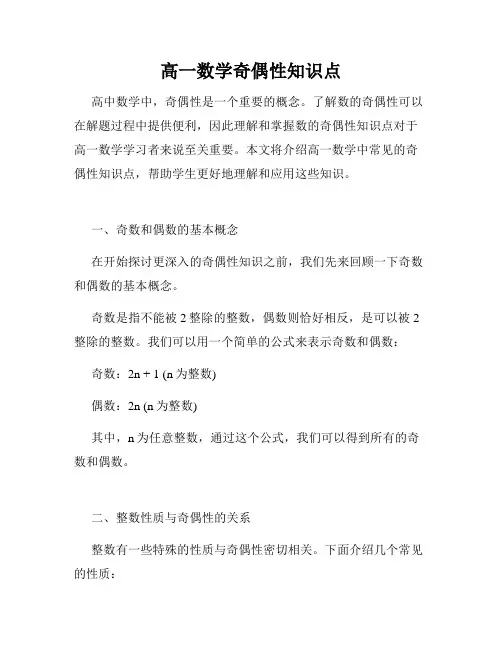 高一数学奇偶性知识点

高中数学中，奇偶性是一个重要的概念。了解数的奇偶性可以在解题过程中提供便利，因此理解和掌握数的奇偶性知识点对于高一数学学习者来说至关重要。本文将介绍高一数学中常见的奇偶性知识点，帮助学生更好地理解和应用这些知识。

一、奇数和偶数的基本概念

在开始探讨更深入的奇偶性知识之前，我们先来回顾一下奇数和偶数的基本概念。

奇数是指不能被 2 整除的整数，偶数则恰好相反，是可以被 2 整除的整数。我们可以用一个简单的公式来表示奇数和偶数：

奇数：$2n + 1$ (n 为整数)

偶数：$2n$ (n 为整数)

其中，n 为任意整数，通过这个公式，我们可以得到所有的奇数和偶数。

二、整数性质与奇偶性的关系

整数有一些特殊的性质与奇偶性密切相关。下面介绍几个常见的性质：